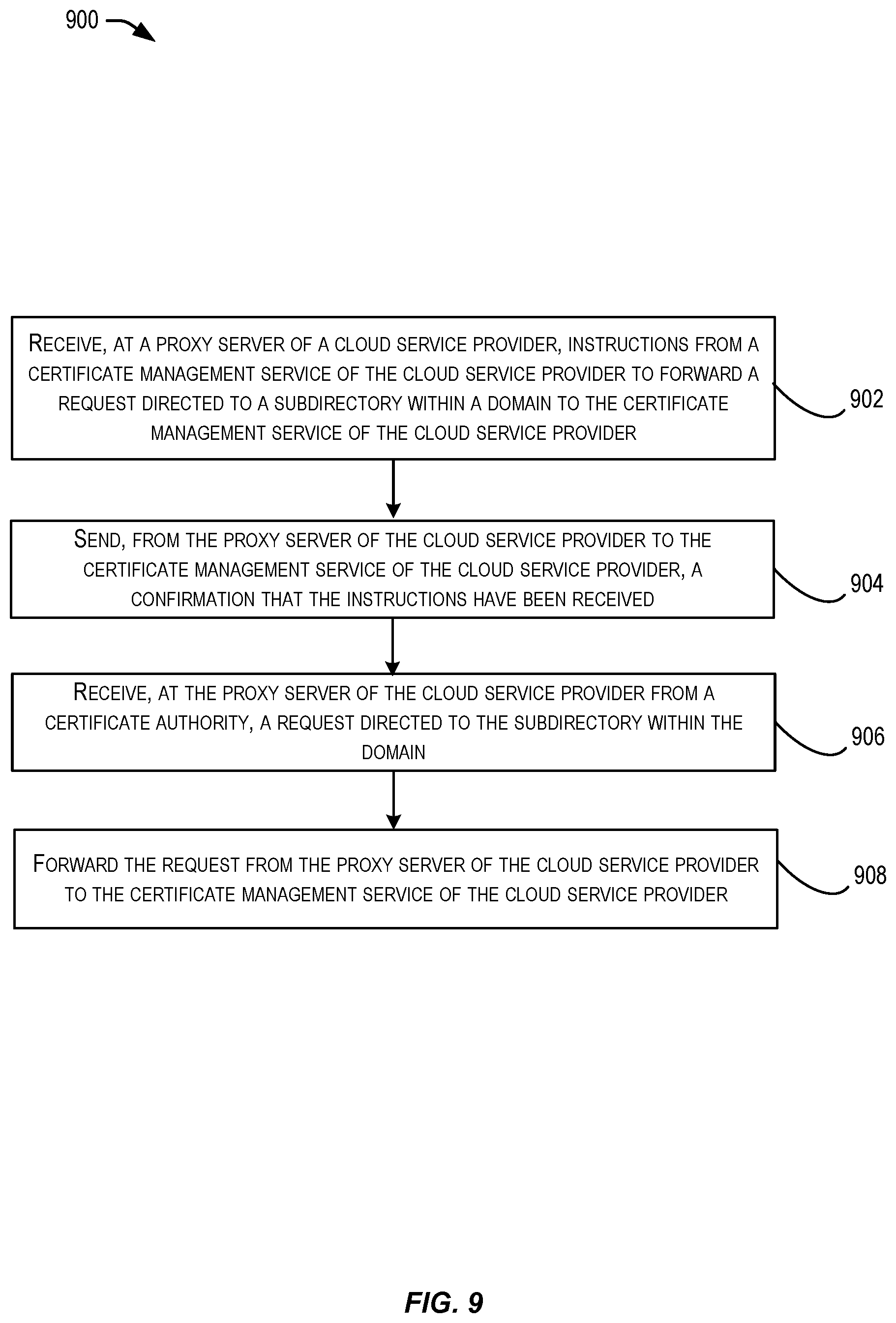 900

RECEIVE, AT A PROXY SERVER OF A CLOUD SERVICE PROVIDER, INSTRUCTIONS FROM A CERTIFICATE MANAGEMENT SERVICE OF THE CLOUD SERVICE PROVIDER TO FORWARD A REQUEST DIRECTED TO A SUBDIRECTORY WITHIN A DOMAIN TO THE CERTIFICATE MANAGEMENT SERVICE OF THE CLOUD SERVICE PROVIDER

902

SEND, FROM THE PROXY SERVER OF THE CLOUD SERVICE PROVIDER TO THE CERTIFICATE MANAGEMENT SERVICE OF THE CLOUD SERVICE PROVIDER, A CONFIRMATION THAT THE INSTRUCTIONS HAVE BEEN RECEIVED

904

RECEIVE, AT THE PROXY SERVER OF THE CLOUD SERVICE PROVIDER FROM A CERTIFICATE AUTHORITY, A REQUEST DIRECTED TO THE SUBDIRECTORY WITHIN THE DOMAIN

906

FORWARD THE REQUEST FROM THE PROXY SERVER OF THE CLOUD SERVICE PROVIDER TO THE CERTIFICATE MANAGEMENT SERVICE OF THE CLOUD SERVICE PROVIDER

908

FIG. 9